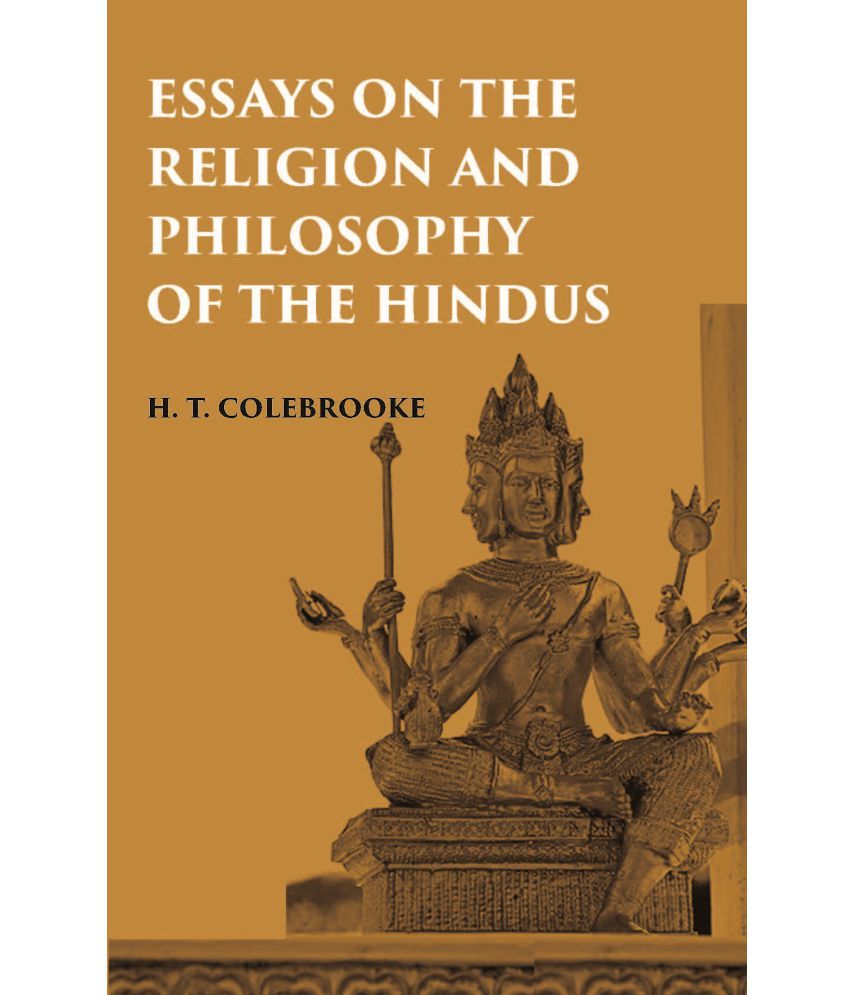 ESSAYS ON THE RELIGION AND PHILOSOPHY OF THE HINDUS

H. T. COLEBROOKE